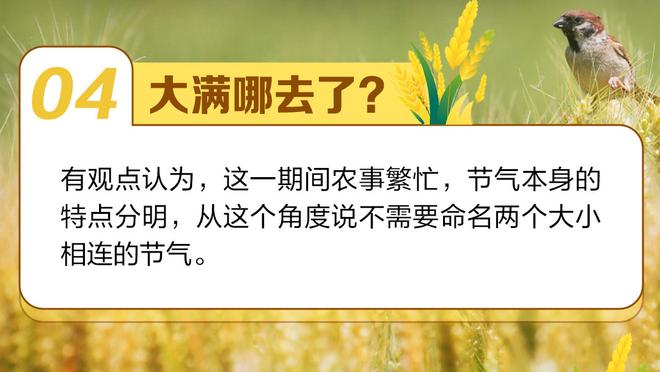 04 大满哪去了？

有观点认为，这一期间农事繁忙，节气本身的特点分明，从这个角度说不需要命名两个大小相连的节气。